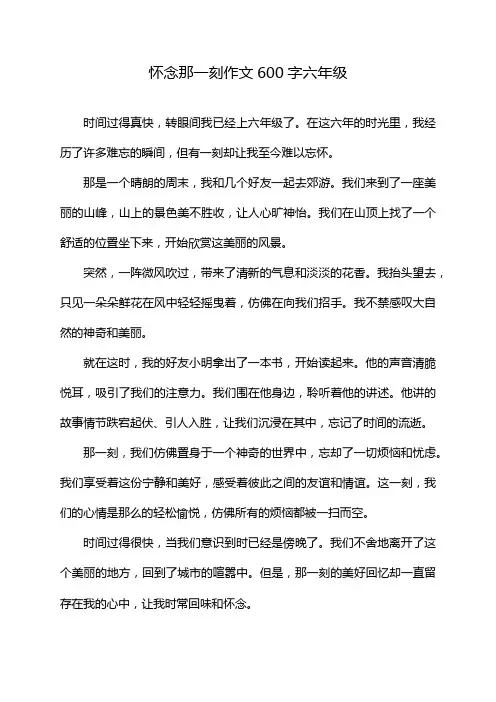 怀念那一刻作文 600 字六年级

时间过得真快，转眼间我已经上六年级了。在这六年的时光里，我经历了许多难忘的瞬间，但有一刻却让我至今难以忘怀。

那是一个晴朗的周末，我和几个好友一起去郊游。我们来到了一座美丽的山峰，山上的景色美不胜收，让人心旷神怡。我们在山顶上找了一个舒适的位置坐下来，开始欣赏这美丽的风景。

突然，一阵微风吹过，带来了清新的气息和淡淡的花香。我抬头望去，只见一朵朵鲜花在风中轻轻摇曳着，仿佛在向我们招手。我不禁感叹大自然的神奇和美丽。

就在这时，我的好友小明拿出了一本书，开始读起来。他的声音清脆悦耳，吸引了我们的注意力。我们围在他身边，聆听着他的讲述。他讲的故事情节跌宕起伏、引人入胜，让我们沉浸在其中，忘记了时间的流逝。

那一刻，我们仿佛置身于一个神奇的世界中，忘却了一切烦恼和忧虑。我们享受着这份宁静和美好，感受着彼此之间的友谊和情谊。这一刻，我们的心情是那么的轻松愉悦，仿佛所有的烦恼都被一扫而空。

时间过得很快，当我们意识到时已经是傍晚了。我们不舍地离开了这个美丽的地方，回到了城市的喧嚣中。但是，那一刻的美好回忆却一直留存在我的心中，让我时常回味和怀念。